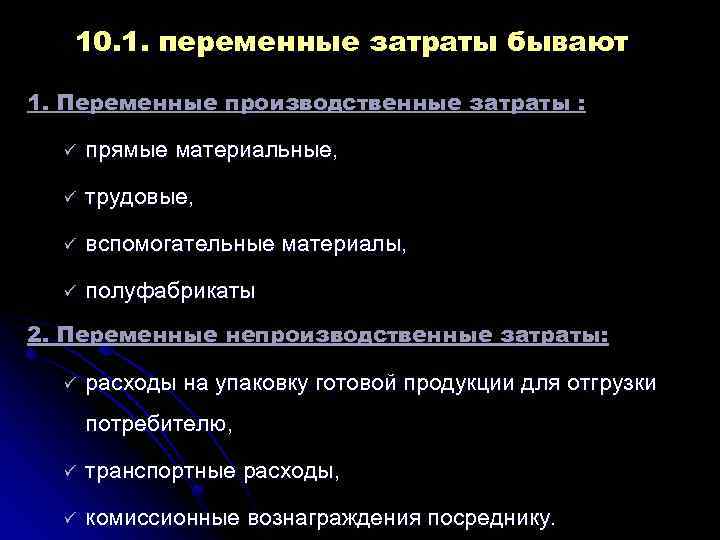 10.1. переменные затраты бывают

1. Переменные производственные затраты :

✓ прямые материальные,

✓ трудовые,

✓ вспомогательные материалы,

✓ полуфабрикаты

2. Переменные непроизводственные затраты:

✓ расходы на упаковку готовой продукции для отгрузки потребителю,

✓ транспортные расходы,

✓ комиссионные вознаграждения посреднику.